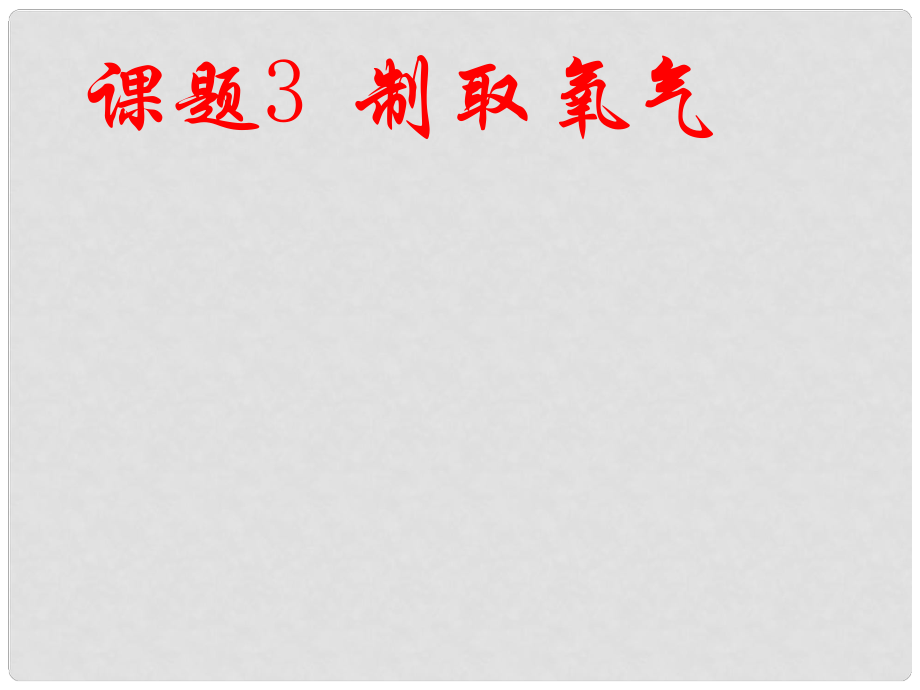 课题3 制取氧气